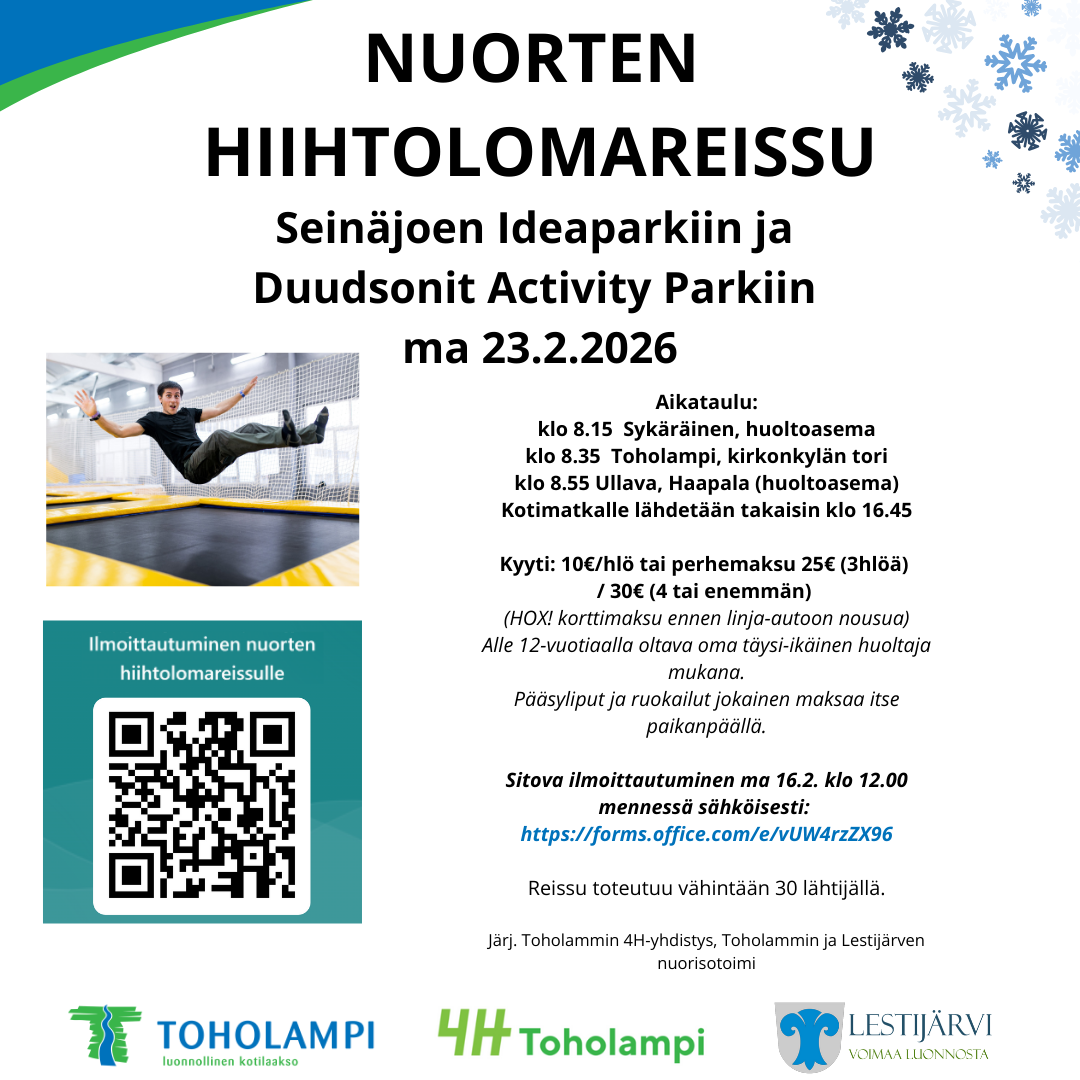 NUORTEN HIIHTOLOMAREISSU

Seinäjoen Ideaparkiin ja Duudsonit Activity Parkiin ma 23.2.2026

Ilmoittautuminen nuorten hiihtolomareissulle

Aikataulu:
klo 8.15 Sykäräinen, huoltoasema
klo 8.35 Toholampi, kirkonkylän tori
klo 8.55 Ullava, Haapala (huoltoasema)
Kotimatkalle lähdetään takaisin klo 16.45

Kyyti: 10€/hlö tai perhemaksu 25€ (3hlöä) / 30€ (4 tai enemmän)
(HOX! korttimaksu ennen linja-autoon nousua)
Alle 12-vuotiaalla oltava oma täysi-ikäinen huoltaja mukana.
Pääsyliput ja ruokailut jokainen maksaa itse paikanpäällä.

Sitova ilmoittautuminen ma 16.2. klo 12.00 mennessä sähköisesti:
https://forms.office.com/e/vUW4rzZX96

Reissu toteutuu vähintään 30 lähtijällä.

Järj. Toholammin 4H-yhdistys, Toholammin ja Lestijärven nuorisotoimi

TOHOLAMPI
luonnollinen kotilaakso

4H Toholampi

LESTIJÄRVI
VOIMAA LUONNOSTA